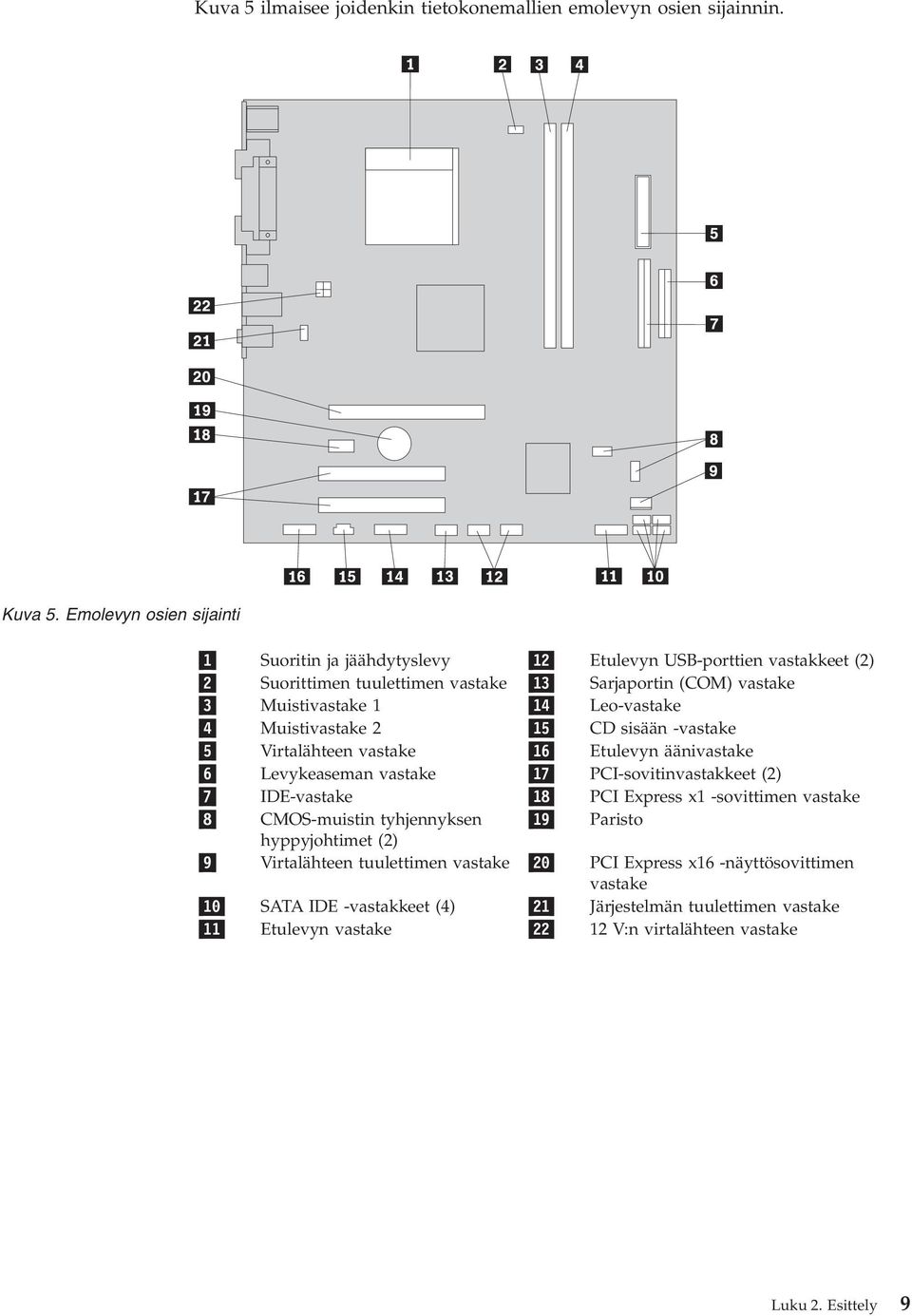 Kuva 5 ilmaisee joidenkin tietokonemallien emolevyn osien sijainnin.

1 2 3 4
5
6
7
22
21
20
19
18
8
9
17
16 15 14 13 12 11 10

Kuva 5. Emolevyn osien sijainti

| | | | |
|---|---|---|---|
| 1 | Suoritin ja jäähdytyslevy | 12 | Etulevyn USB-porttien vastakkeet (2) |
| 2 | Suorittimen tuulettimen vastake | 13 | Sarjaportin (COM) vastake |
| 3 | Muistivastake 1 | 14 | Leo-vastake |
| 4 | Muistivastake 2 | 15 | CD sisään -vastake |
| 5 | Virtalähteen vastake | 16 | Etulevyn äänivastake |
| 6 | Levykeaseman vastake | 17 | PCI-sovitinvastakkeet (2) |
| 7 | IDE-vastake | 18 | PCI Express x1 -sovittimen vastake |
| 8 | CMOS-muistin tyhjennyksen hyppyjohtimet (2) | 19 | Paristo |
| 9 | Virtalähteen tuulettimen vastake | 20 | PCI Express x16 -näyttösovittimen vastake |
| 10 | SATA IDE -vastakkeet (4) | 21 | Järjestelmän tuulettimen vastake |
| 11 | Etulevyn vastake | 22 | 12 V:n virtalähteen vastake |

Luku 2. Esittely 9